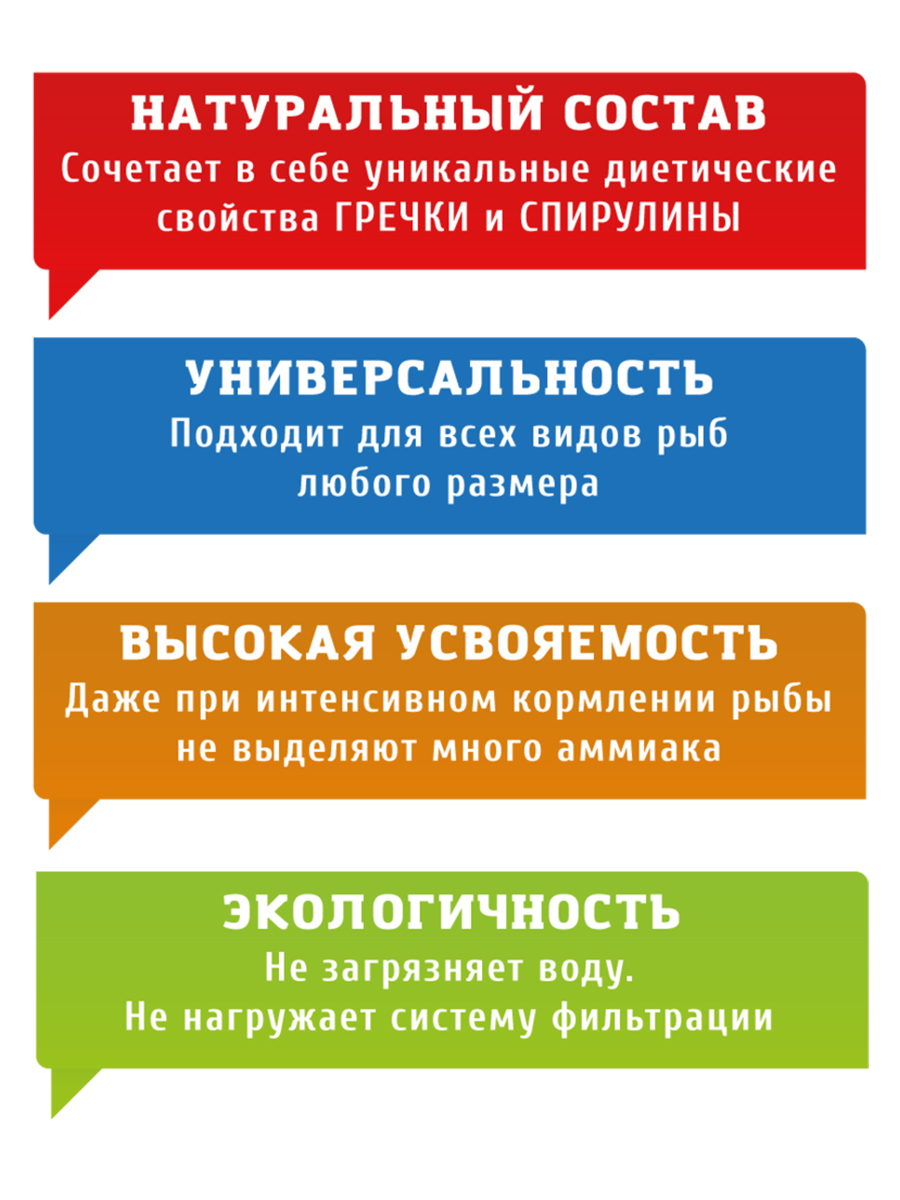 НАТУРАЛЬНЫЙ СОСТАВ

Сочетает в себе уникальные диетические свойства ГРЕЧКИ и СПИРУЛИНЫ

УНИВЕРСАЛЬНОСТЬ

Подходит для всех видов рыб любого размера

ВЫСОКАЯ УСВОЯЕМОСТЬ

Даже при интенсивном кормлении рыбы не выделяют много аммиака

ЭКОЛОГИЧНОСТЬ

Не загрязняет воду.
Не нагружает систему фильтрации